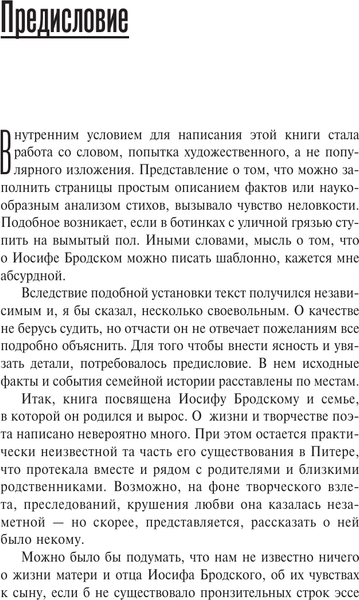 Предисловие

Внутренним условием для написания этой книги стала работа со словом, попытка художественного, а не популярного изложения. Представление о том, что можно заполнить страницы простым описанием фактов или наукообразным анализом стихов, вызывало чувство неловкости. Подобное возникает, если в ботинках с уличной грязью ступить на вымытый пол. Иными словами, мысль о том, что о Иосифе Бродском можно писать шаблонно, кажется мне абсурдной.

Вследствие подобной установки текст получился независимым и, я бы сказал, несколько своевольным. О качестве не берусь судить, но отчасти он не отвечает пожеланиям все подробно объяснить. Для того чтобы внести ясность и увязать детали, потребовалось предисловие. В нем исходные факты и события семейной истории расставлены по местам.

Итак, книга посвящена Иосифу Бродскому и семье, в которой он родился и вырос. О жизни и творчестве поэта написано невероятно много. При этом остается практически неизвестной та часть его существования в Питере, что протекала вместе и рядом с родителями и близкими родственниками. Возможно, на фоне творческого взлета, преследований, крушения любви она казалась незаметной — но скорее, представляется, рассказать о ней было некому.

Можно было бы подумать, что нам не известно ничего о жизни матери и отца Иосифа Бродского, об их чувствах к сыну, если б не существовало пронзительных строк эссе